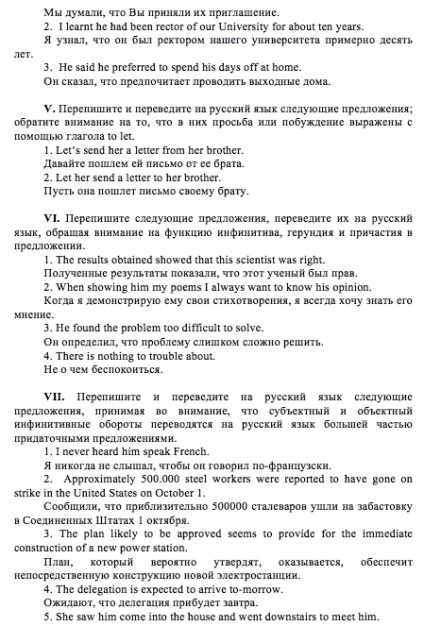 Мы думали, что Вы приняли их приглашение.

2. I learnt he had been rector of our University for about ten years.

Я узнал, что он был ректором нашего университета примерно десять лет.

3. He said he preferred to spend his days off at home.

Он сказал, что предпочитает проводить выходные дома.

V. Перепишите и переведите на русский язык следующие предложения; обратите внимание на то, что в них просьба или побуждение выражены с помощью глагола to let.

1. Let's send her a letter from her brother.

Давайте пошлем ей письмо от ее брата.

2. Let her send a letter to her brother.

Пусть она пошлет письмо своему брату.

VI. Перепишите следующие предложения, переведите их на русский язык, обращая внимание на функцию инфинитива, герундия и причастия в предложении.

1. The results obtained showed that this scientist was right.

Полученные результаты показали, что этот ученый был прав.

2. When showing him my poems I always want to know his opinion.

Когда я демонстрирую ему свои стихотворения, я всегда хочу знать его мнение.

3. He found the problem too difficult to solve.

Он определил, что проблему слишком сложно решить.

4. There is nothing to trouble about.

Не о чем беспокоиться.

VII. Перепишите и переведите на русский язык следующие предложения, принимая во внимание, что субъектный и объектный инфинитивные обороты переводятся на русский язык большей частью придаточными предложениями.

1. I never heard him speak French.

Я никогда не слышал, чтобы он говорил по-французски.

2. Approximately 500.000 steel workers were reported to have gone on strike in the United States on October 1.

Сообщили, что приблизительно 500000 сталеваров ушли на забастовку в Соединенных Штатах 1 октября.

3. The plan likely to be approved seems to provide for the immediate construction of a new power station.

План, который вероятно утвердят, оказывается, обеспечит непосредственную конструкцию новой электростанции.

4. The delegation is expected to arrive to-morrow.

Ожидают, что делегация прибудет завтра.

5. She saw him come into the house and went downstairs to meet him.